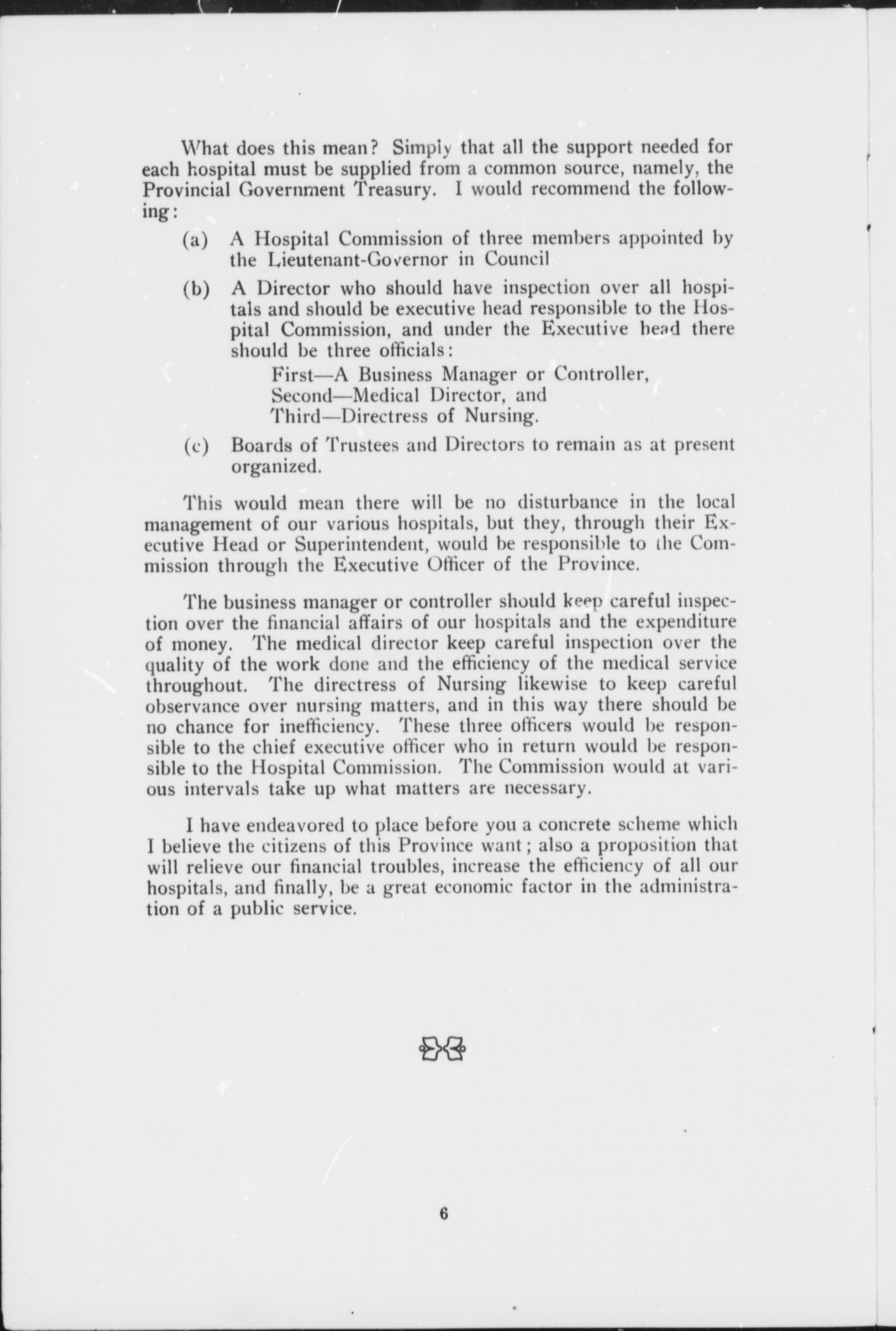 What does this mean? Simply that all the support needed for each hospital must be supplied from a common source, namely, the Provincial Government Treasury. I would recommend the following:

(a) A Hospital Commission of three members appointed by the Lieutenant-Governor in Council

(b) A Director who should have inspection over all hospitals and should be executive head responsible to the Hospital Commission, and under the Executive head there should be three officials:
First—A Business Manager or Controller,
Second—Medical Director, and
Third—Directress of Nursing.

(c) Boards of Trustees and Directors to remain as at present organized.

This would mean there will be no disturbance in the local management of our various hospitals, but they, through their Executive Head or Superintendent, would be responsible to the Commission through the Executive Officer of the Province.

The business manager or controller should keep careful inspection over the financial affairs of our hospitals and the expenditure of money. The medical director keep careful inspection over the quality of the work done and the efficiency of the medical service throughout. The directress of Nursing likewise to keep careful observance over nursing matters, and in this way there should be no chance for inefficiency. These three officers would be responsible to the chief executive officer who in return would be responsible to the Hospital Commission. The Commission would at various intervals take up what matters are necessary.

I have endeavored to place before you a concrete scheme which I believe the citizens of this Province want; also a proposition that will relieve our financial troubles, increase the efficiency of all our hospitals, and finally, be a great economic factor in the administration of a public service.

6